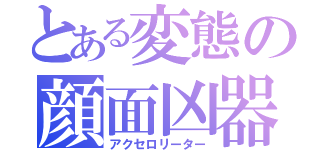 とある変態の顔面凶器
アクセロリーター